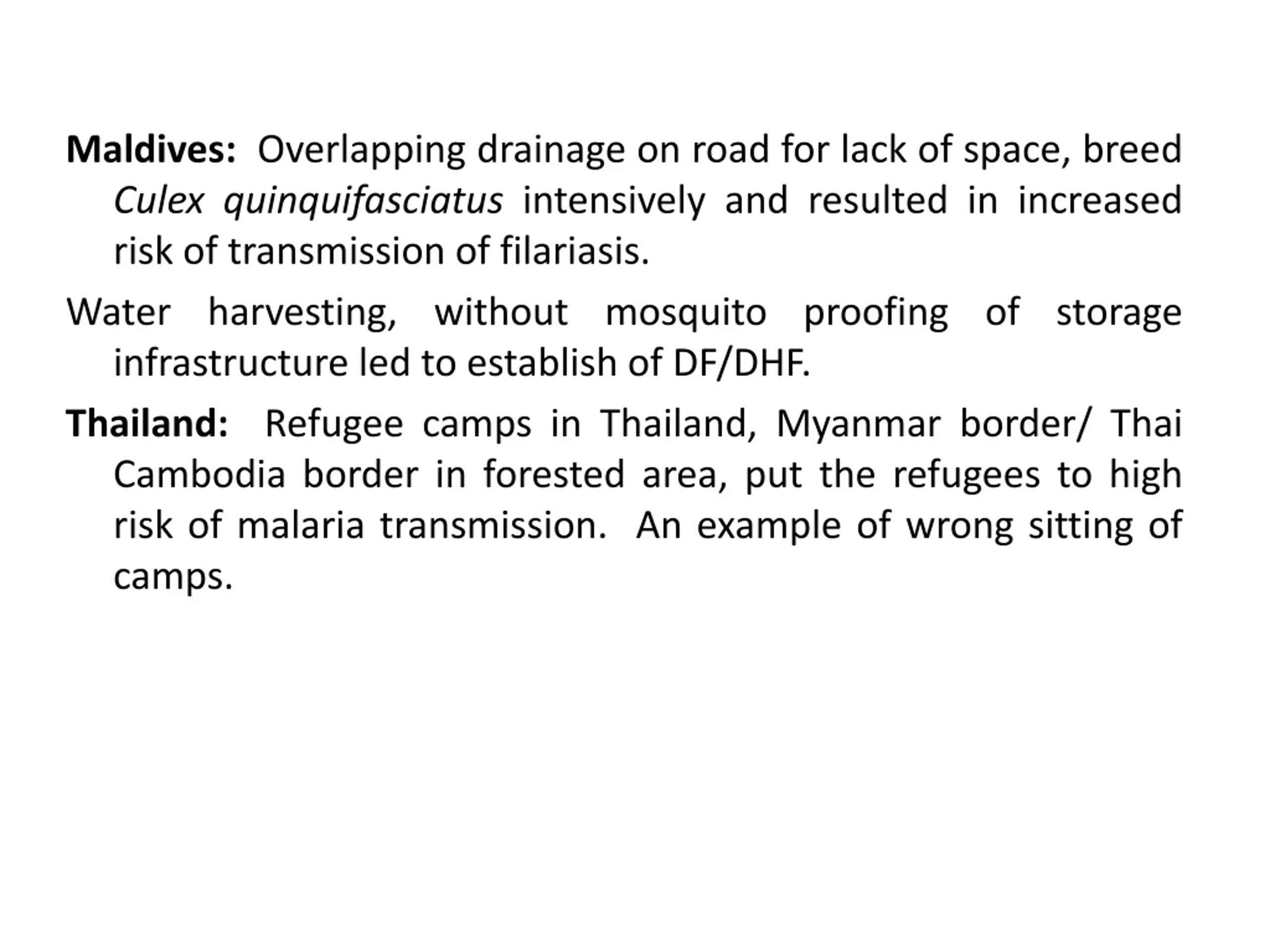 Maldives: Overlapping drainage on road for lack of space, breed Culex quinquifasciatus intensively and resulted in increased risk of transmission of filariasis.

Water harvesting, without mosquito proofing of storage infrastructure led to establish of DF/DHF.

Thailand: Refugee camps in Thailand, Myanmar border/ Thai Cambodia border in forested area, put the refugees to high risk of malaria transmission. An example of wrong sitting of camps.